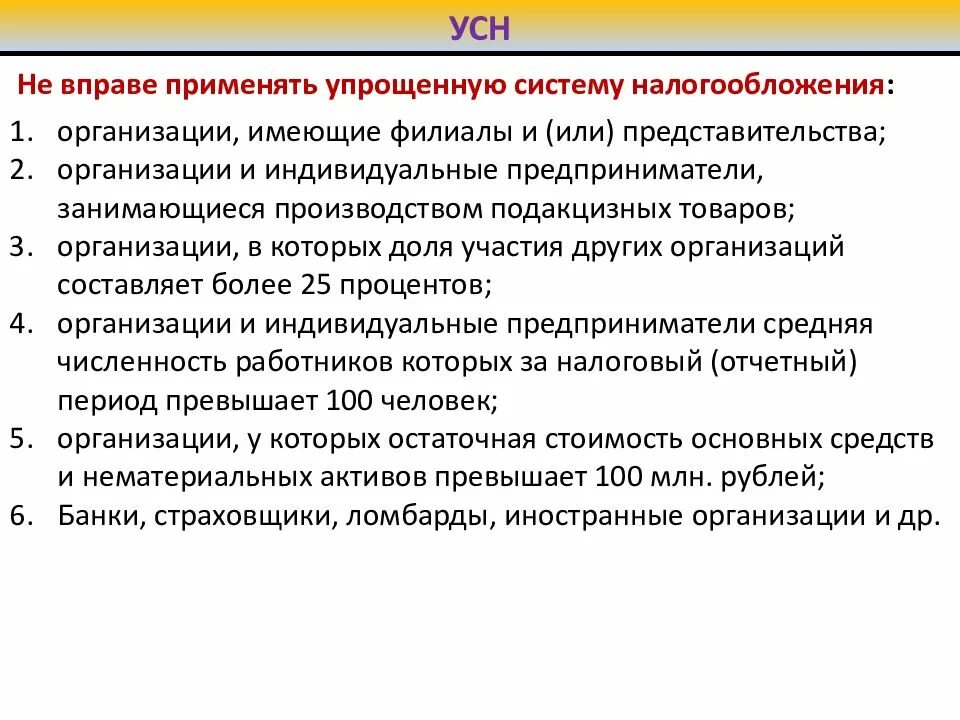 УСН

Не вправе применять упрощенную систему налогообложения:

1. организации, имеющие филиалы и (или) представительства;
2. организации и индивидуальные предприниматели, занимающиеся производством подакцизных товаров;
3. организации, в которых доля участия других организаций составляет более 25 процентов;
4. организации и индивидуальные предприниматели средняя численность работников которых за налоговый (отчетный) период превышает 100 человек;
5. организации, у которых остаточная стоимость основных средств и нематериальных активов превышает 100 млн. рублей;
6. Банки, страховщики, ломбарды, иностранные организации и др.